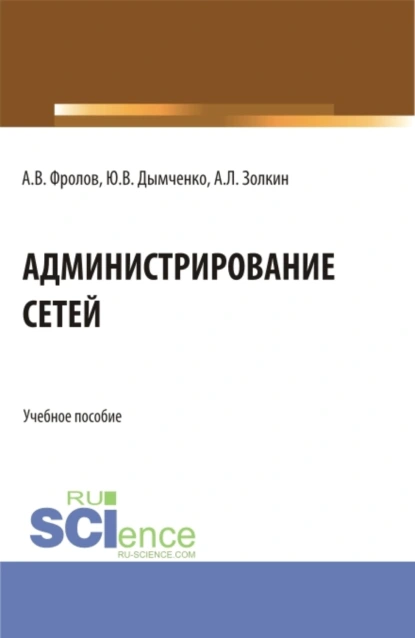 А.В. Фролов, Ю.В. Дымченко, А.Л. Золкин

АДМИНИСТРИРОВАНИЕ СЕТЕЙ

Учебное пособие

RU
SCIence
RU-SCIENCE.COM